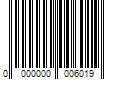 0 000000 006019